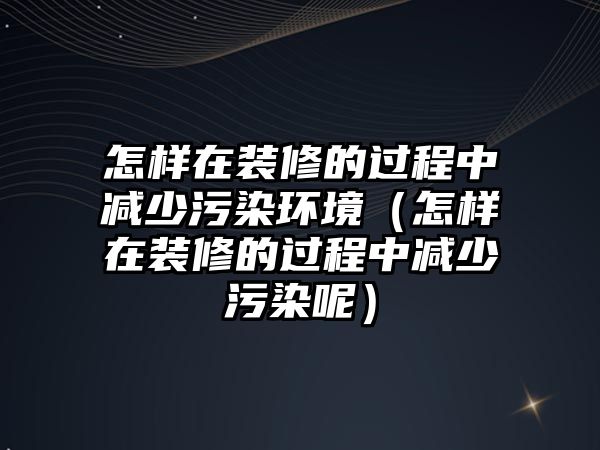 怎样在装修的过程中减少污染环境（怎样在装修的过程中减少污染呢）